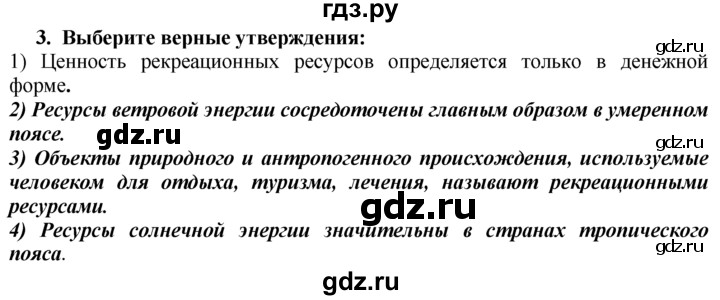 гдз.ру

3. Выберите верные утверждения:

gdz.ru

1) Ценность рекреационных ресурсов определяется только в денежной форме.

2) Ресурсы ветровой энергии сосредоточены главным образом в умеренном поясе.

gdz.ru

gdz.ru

3) Объекты природного и антропогенного происхождения, используемые человеком для отдыха, туризма, лечения, называют рекреационными ресурсами.

gdz.ru

4) Ресурсы солнечной энергии значительны в странах тропического пояса.

gdz.ru

gdz.ru